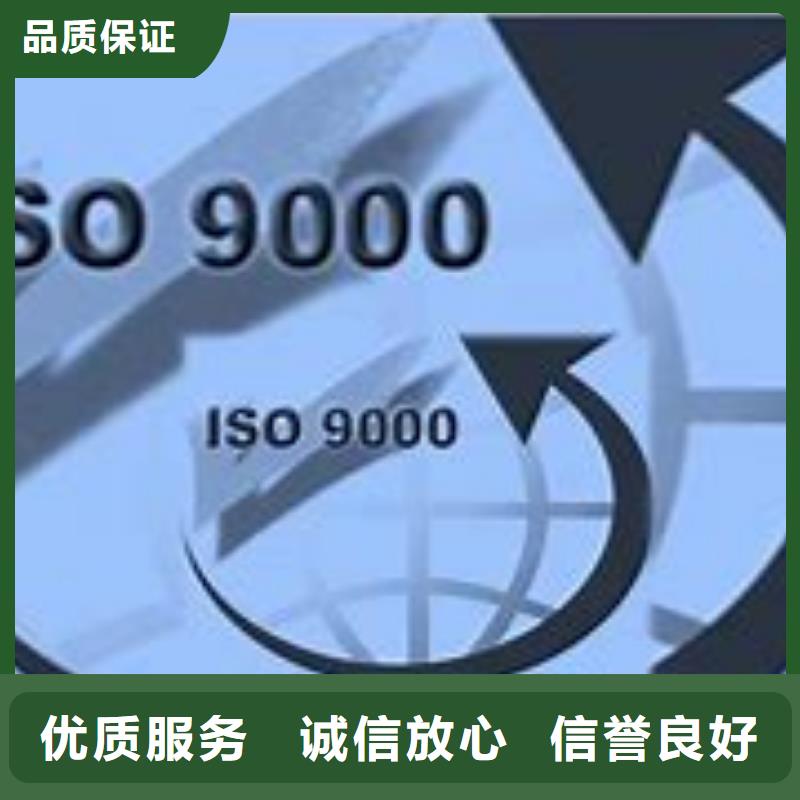 品质保证

SO 9000

ISO 9000

优质服务 诚信放心 信誉良好